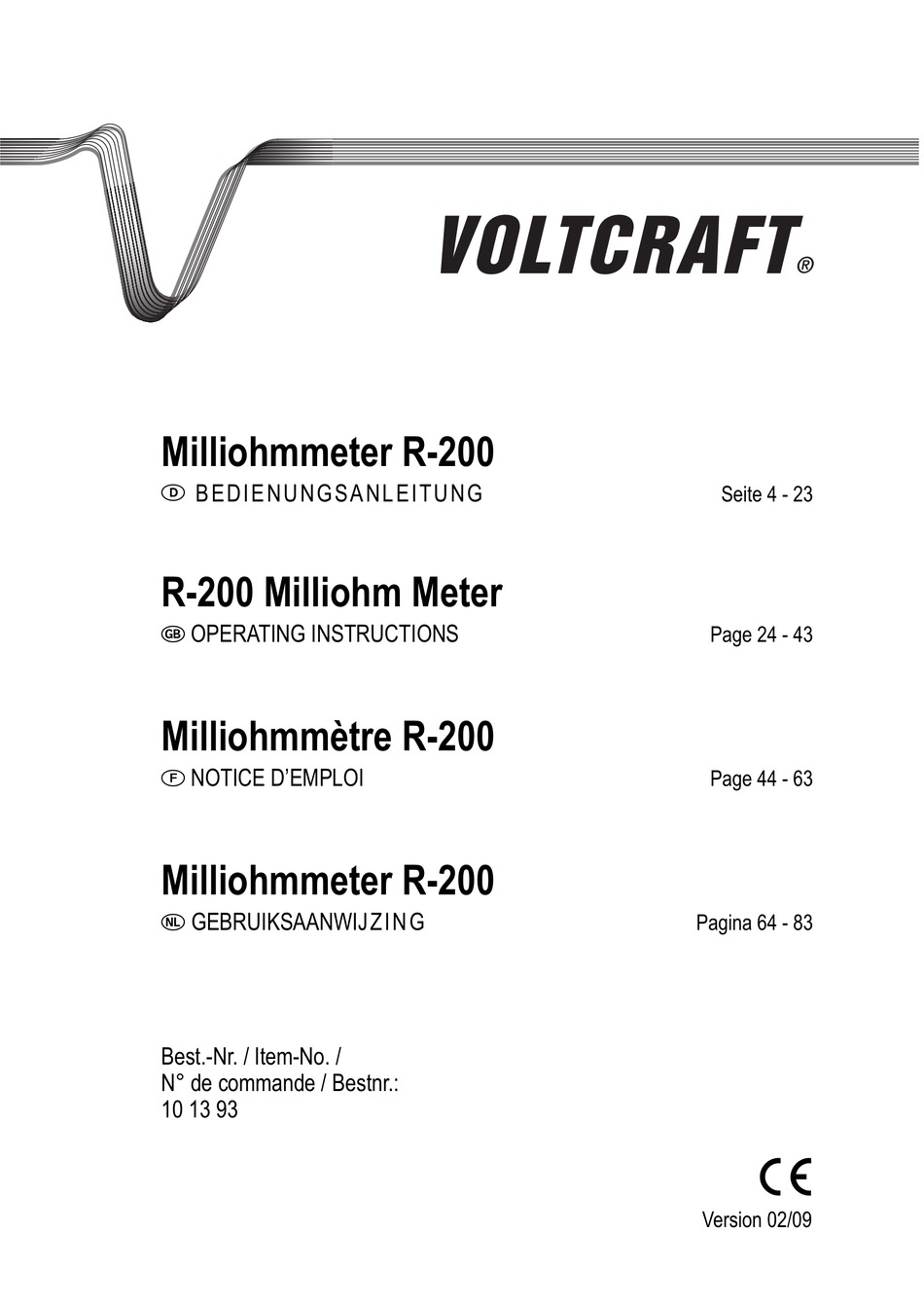 VOLTCRAFT®

Milliohmmeter R-200
D BEDIENUNGSANLEITUNG Seite 4 - 23

R-200 Milliohm Meter
GB OPERATING INSTRUCTIONS Page 24 - 43

Milliohmmètre R-200
F NOTICE D'EMPLOI Page 44 - 63

Milliohmmeter R-200
NL GEBRUIKSAANWIJZING Pagina 64 - 83

Best.-Nr. / Item-No. /
N° de commande / Bestnr.:
10 13 93

CE

Version 02/09